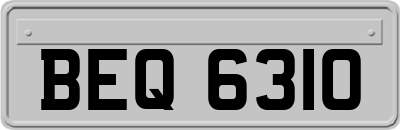 BEQ 6310